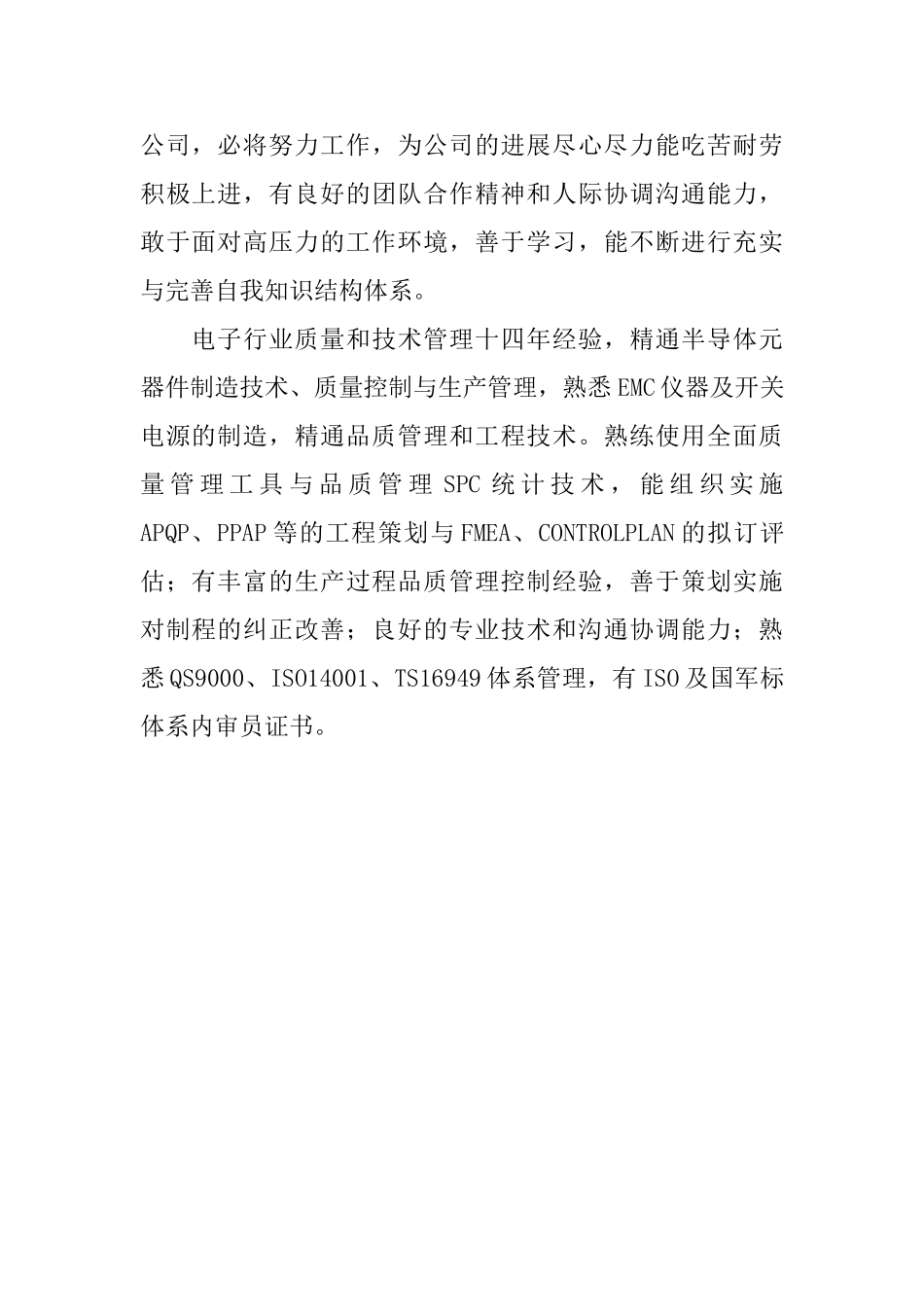 公司，必将努力工作，为公司的进展尽心尽力能吃苦耐劳积极上进，有良好的团队合作精神和人际协调沟通能力，敢于面对高压力的工作环境，善于学习，能不断进行充实与完善自我知识结构体系。

电子行业质量和技术管理十四年经验，精通半导体元器件制造技术、质量控制与生产管理，熟悉EMC仪器及开关电源的制造，精通品质管理和工程技术。熟练使用全面质量管理工具与品质管理SPC统计技术，能组织实施APQP、PPAP等的工程策划与FMEA、CONTROLPLAN的拟订评估；有丰富的生产过程品质管理控制经验，善于策划实施对制程的纠正改善；良好的专业技术和沟通协调能力；熟悉QS9000、ISO14001、TS16949体系管理，有ISO及国军标体系内审员证书。